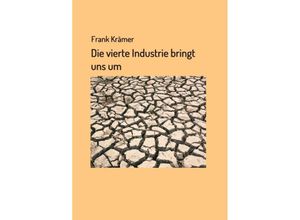 Frank Krämer

Die vierte Industrie bringt uns um